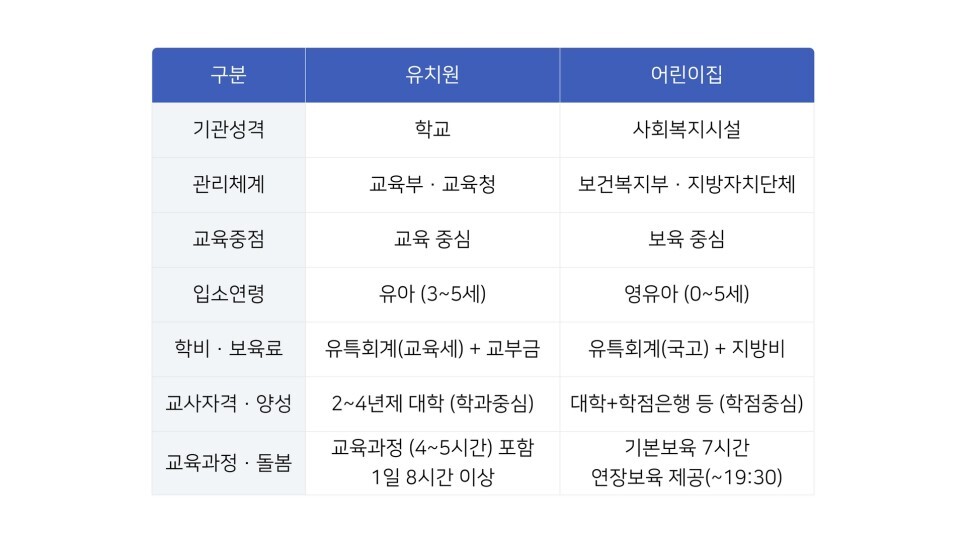 | 구분 | 유치원 | 어린이집 |
|---|---|---|
| 기관성격 | 학교 | 사회복지시설 |
| 관리체계 | 교육부 · 교육청 | 보건복지부 · 지방자치단체 |
| 교육중점 | 교육 중심 | 보육 중심 |
| 입소연령 | 유아 (3~5세) | 영유아 (0~5세) |
| 학비 · 보육료 | 유특회계(교육세) + 교부금 | 유특회계(국고) + 지방비 |
| 교사자격 · 양성 | 2~4년제 대학 (학과중심) | 대학+학점은행 등 (학점중심) |
| 교육과정 · 돌봄 | 교육과정 (4~5시간) 포함 1일 8시간 이상 | 기본보육 7시간 연장보육 제공(~19:30) |